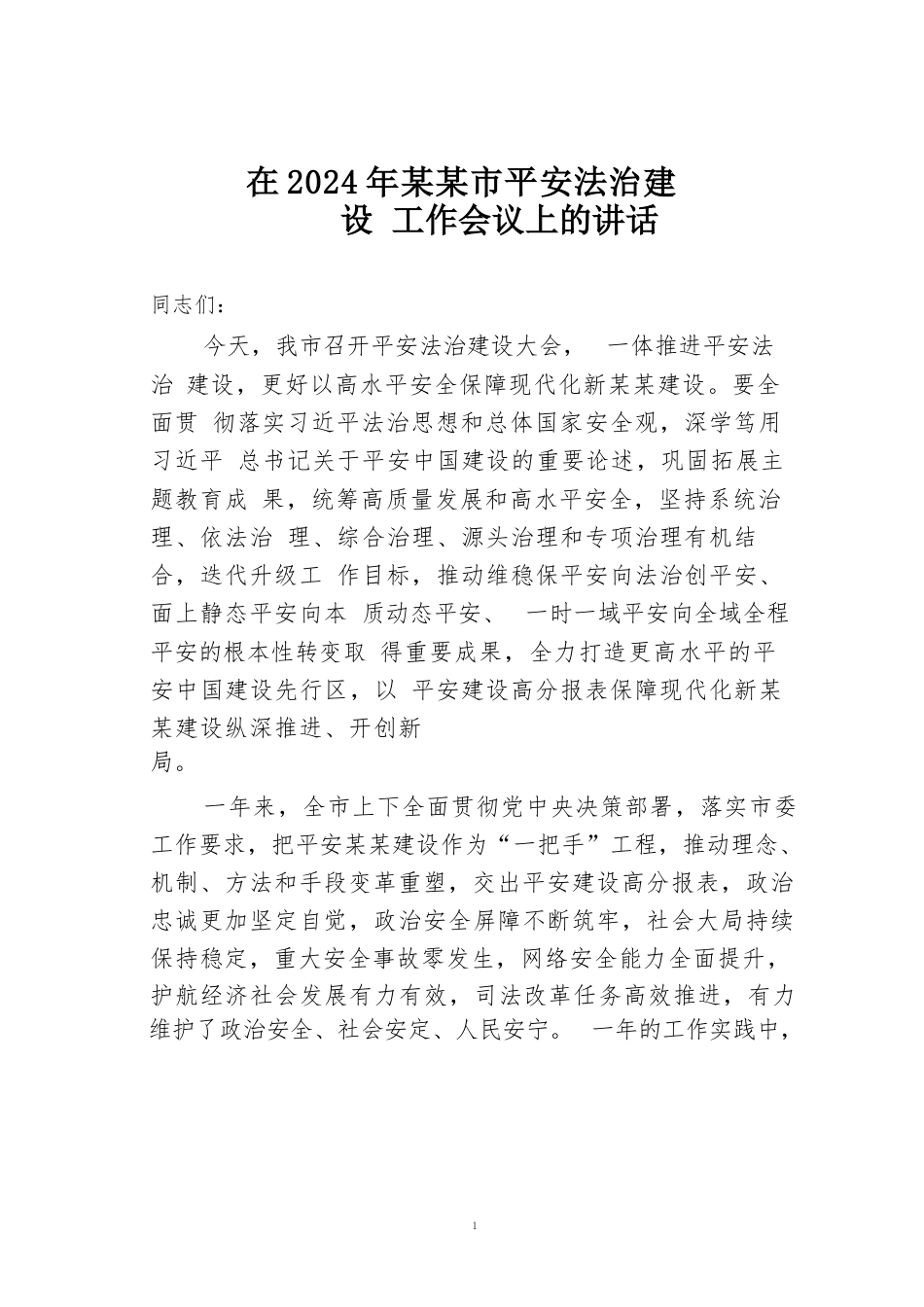 在2024年某某市平安法治建设 工作会议上的讲话

同志们：

今天，我市召开平安法治建设大会， 一体推进平安法治 建设，更好以高水平安全保障现代化新某某建设。要全面贯 彻落实习近平法治思想和总体国家安全观，深学笃用习近平 总书记关于平安中国建设的重要论述，巩固拓展主题教育成 果，统筹高质量发展和高水平安全，坚持系统治理、依法治 理、综合治理、源头治理和专项治理有机结合，迭代升级工 作目标，推动维稳保平安向法治创平安、面上静态平安向本 质动态平安、 一时一域平安向全域全程平安的根本性转变取 得重要成果，全力打造更高水平的平安中国建设先行区，以 平安建设高分报表保障现代化新某某建设纵深推进、开创新局。

一年来，全市上下全面贯彻党中央决策部署，落实市委工作要求，把平安某某建设作为“一把手”工程，推动理念、机制、方法和手段变革重塑，交出平安建设高分报表，政治忠诚更加坚定自觉，政治安全屏障不断筑牢，社会大局持续保持稳定，重大安全事故零发生，网络安全能力全面提升，护航经济社会发展有力有效，司法改革任务高效推进，有力维护了政治安全、社会安定、人民安宁。 一年的工作实践中，

1